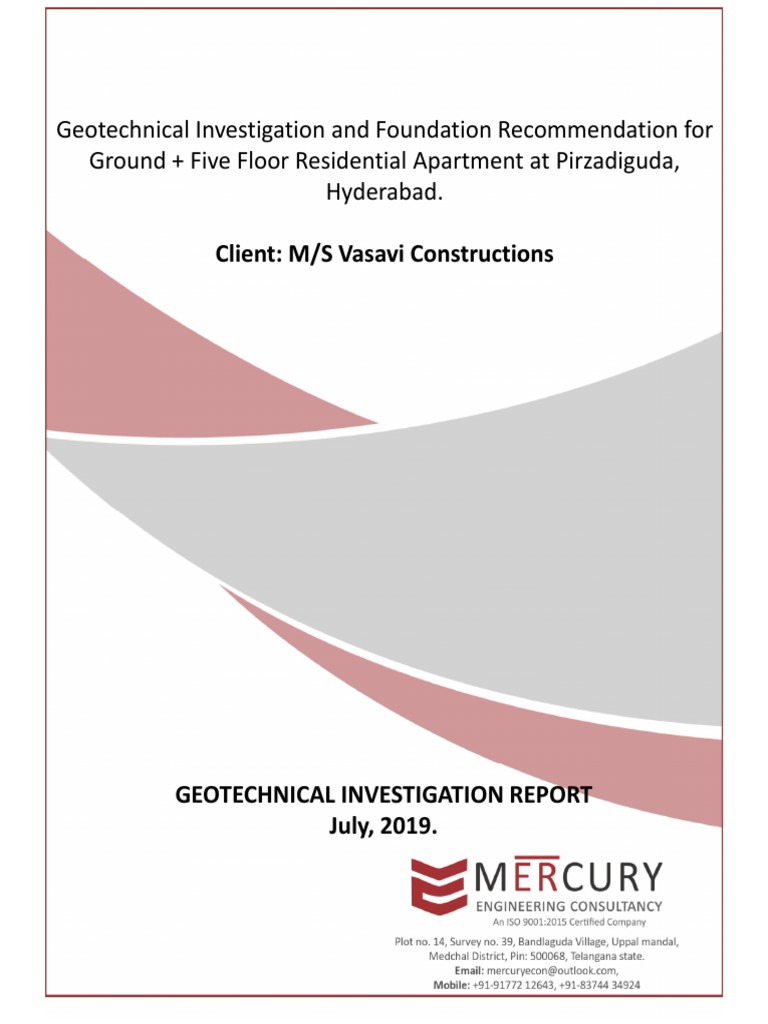 Geotechnical Investigation and Foundation Recommendation for Ground + Five Floor Residential Apartment at Pirzadiguda, Hyderabad.

Client: M/S Vasavi Constructions

GEOTECHNICAL INVESTIGATION REPORT
July, 2019.

MERCURY
ENGINEERING CONSULTANCY
An ISO 9001:2015 Certified Company

Plot no. 14, Survey no. 39, Bandlaguda Village, Uppal mandal, Medchal District, Pin: 500068, Telangana state.
Email: mercuryecon@outlook.com,
Mobile: +91-91772 12643, +91-83744 34924